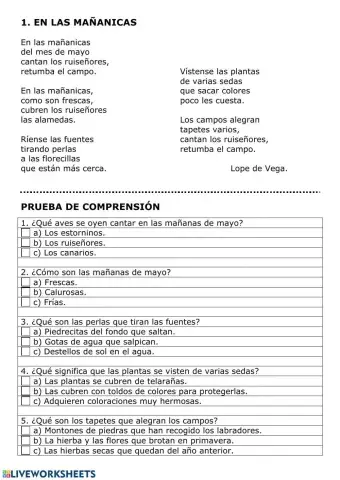 1. EN LAS MAÑANICAS

En las mañanicas
del mes de mayo
cantan los ruiseñores,
retumba el campo.

En las mañanicas,
como son frescas,
cubren los ruiseñores
las alamedas.

Ríense las fuentes
tirando perlas
a las florecillas
que están más cerca.

Vístense las plantas
de varias sedas
que sacar colores
poco les cuesta.

Los campos alegran
tapetes varios,
cantan los ruiseñores,
retumba el campo.

Lope de Vega.

PRUEBA DE COMPRENSIÓN

1. ¿Qué aves se oyen cantar en las mañanas de mayo?
a) Los estorninos.
b) Los ruiseñores.
c) Los canarios.

2. ¿Cómo son las mañanas de mayo?
a) Frescas.
b) Calurosas.
c) Frías.

3. ¿Qué son las perlas que tiran las fuentes?
a) Piedrecitas del fondo que saltan.
b) Gotas de agua que salpican.
c) Destellos de sol en el agua.

4. ¿Qué significa que las plantas se visten de varias sedas?
a) Las plantas se cubren de telarañas.
b) Las cubren con toldos de colores para protegerlas.
c) Adquieren coloraciones muy hermosas.

5. ¿Qué son los tapetes que alegran los campos?
a) Montones de piedras que han recogido los labradores.
b) La hierba y las flores que brotan en primavera.
c) Las hierbas secas que quedan del año anterior.

LIVEWORKSHEETS